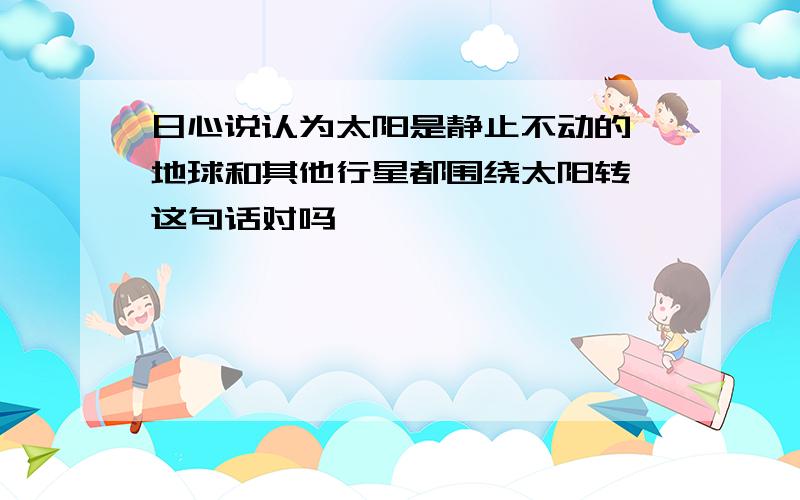 日心说认为太阳是静止不动的 地球和其他行星都围绕太阳转 这句话对吗